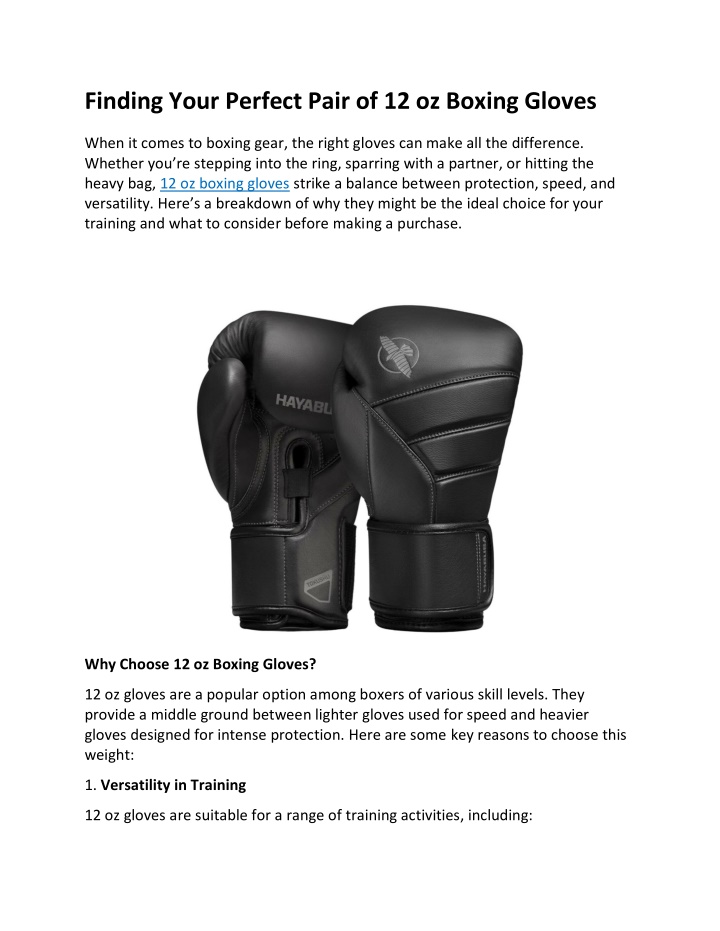 Finding Your Perfect Pair of 12 oz Boxing Gloves

When it comes to boxing gear, the right gloves can make all the difference. Whether you're stepping into the ring, sparring with a partner, or hitting the heavy bag, 12 oz boxing gloves strike a balance between protection, speed, and versatility. Here's a breakdown of why they might be the ideal choice for your training and what to consider before making a purchase.

HAYABU

Why Choose 12 oz Boxing Gloves?

12 oz gloves are a popular option among boxers of various skill levels. They provide a middle ground between lighter gloves used for speed and heavier gloves designed for intense protection. Here are some key reasons to choose this weight:

1. Versatility in Training

12 oz gloves are suitable for a range of training activities, including: